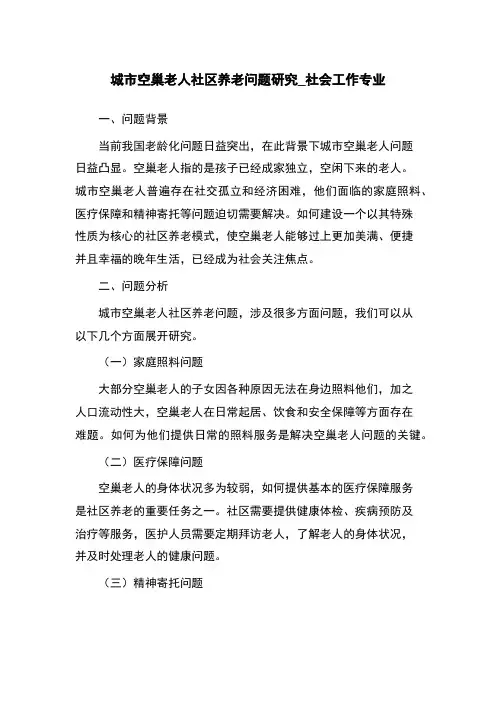 城市空巢老人社区养老问题研究_社会工作专业

一、问题背景

当前我国老龄化问题日益突出，在此背景下城市空巢老人问题日益凸显。空巢老人指的是孩子已经成家独立，空闲下来的老人。城市空巢老人普遍存在社交孤立和经济困难，他们面临的家庭照料、医疗保障和精神寄托等问题迫切需要解决。如何建设一个以其特殊性质为核心的社区养老模式，使空巢老人能够过上更加美满、便捷并且幸福的晚年生活，已经成为社会关注焦点。

二、问题分析

城市空巢老人社区养老问题，涉及很多方面问题，我们可以从以下几个方面展开研究。

（一）家庭照料问题

大部分空巢老人的子女因各种原因无法在身边照料他们，加之人口流动性大，空巢老人在日常起居、饮食和安全保障等方面存在难题。如何为他们提供日常的照料服务是解决空巢老人问题的关键。

（二）医疗保障问题

空巢老人的身体状况多为较弱，如何提供基本的医疗保障服务是社区养老的重要任务之一。社区需要提供健康体检、疾病预防及治疗等服务，医护人员需要定期拜访老人，了解老人的身体状况，并及时处理老人的健康问题。

（三）精神寄托问题